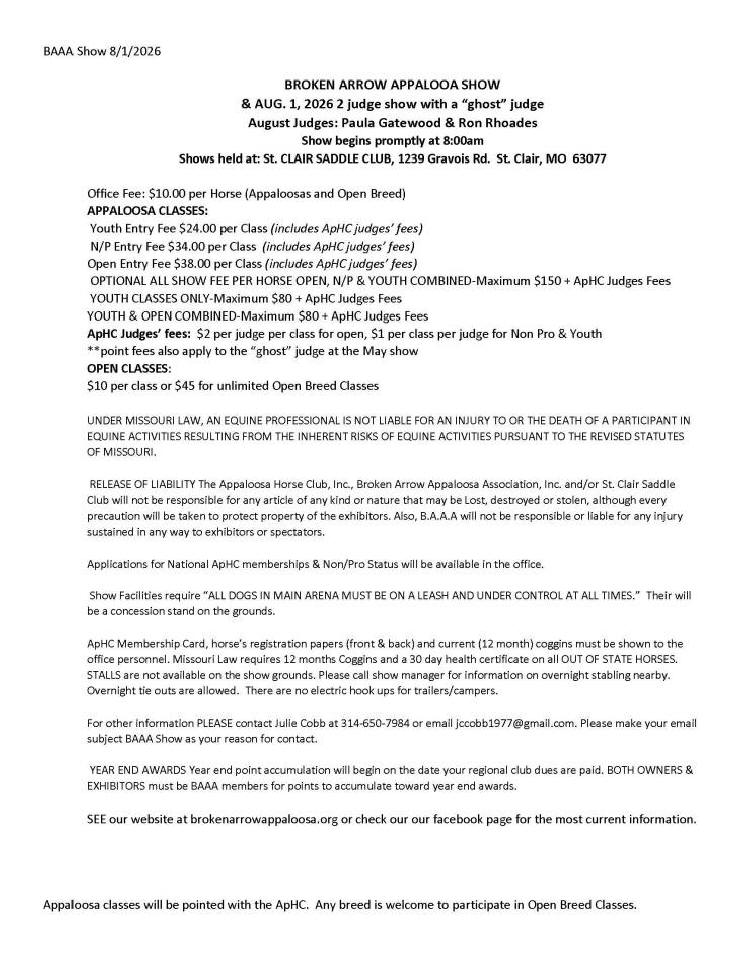 BAAA Show 8/1/2026

BROKEN ARROW APPALOOA SHOW
& AUG. 1, 2026 2 judge show with a "ghost" judge
August Judges: Paula Gatewood & Ron Rhoades
Show begins promptly at 8:00am
Shows held at: St. CLAIR SADDLE CLUB, 1239 Gravois Rd. St. Clair, MO 63077

Office Fee: $10.00 per Horse (Appaloosas and Open Breed)
APPALOOSA CLASSES:
Youth Entry Fee $24.00 per Class (includes ApHC judges' fees)
N/P Entry Fee $34.00 per Class (includes ApHC judges' fees)
Open Entry Fee $38.00 per Class (includes ApHC judges' fees)
OPTIONAL ALL SHOW FEE PER HORSE OPEN, N/P & YOUTH COMBINED-Maximum $150 + ApHC Judges Fees
YOUTH CLASSES ONLY-Maximum $80 + ApHC Judges Fees
YOUTH & OPEN COMBINED-Maximum $80 + ApHC Judges Fees
ApHC Judges' fees: $2 per judge per class for open, $1 per class per judge for Non Pro & Youth
**point fees also apply to the "ghost" judge at the May show
OPEN CLASSES:
$10 per class or $45 for unlimited Open Breed Classes

UNDER MISSOURI LAW, AN EQUINE PROFESSIONAL IS NOT LIABLE FOR AN INJURY TO OR THE DEATH OF A PARTICIPANT IN EQUINE ACTIVITIES RESULTING FROM THE INHERENT RISKS OF EQUINE ACTIVITIES PURSUANT TO THE REVISED STATUTES OF MISSOURI.

RELEASE OF LIABILITY The Appaloosa Horse Club, Inc., Broken Arrow Appaloosa Association, Inc. and/or St. Clair Saddle Club will not be responsible for any article of any kind or nature that may be Lost, destroyed or stolen, although every precaution will be taken to protect property of the exhibitors. Also, B.A.A.A will not be responsible or liable for any injury sustained in any way to exhibitors or spectators.

Applications for National ApHC memberships & Non/Pro Status will be available in the office.

Show Facilities require "ALL DOGS IN MAIN ARENA MUST BE ON A LEASH AND UNDER CONTROL AT ALL TIMES." Their will be a concession stand on the grounds.

ApHC Membership Card, horse's registration papers (front & back) and current (12 month) coggins must be shown to the office personnel. Missouri Law requires 12 months Coggins and a 30 day health certificate on all OUT OF STATE HORSES. STALLS are not available on the show grounds. Please call show manager for information on overnight stabling nearby. Overnight tie outs are allowed. There are no electric hook ups for trailers/campers.

For other information PLEASE contact Julie Cobb at 314-650-7984 or email jccobb1977@gmail.com. Please make your email subject BAAA Show as your reason for contact.

YEAR END AWARDS Year end point accumulation will begin on the date your regional club dues are paid. BOTH OWNERS & EXHIBITORS must be BAAA members for points to accumulate toward year end awards.

SEE our website at brokenarrowappaloosa.org or check our our facebook page for the most current information.

Appaloosa classes will be pointed with the ApHC. Any breed is welcome to participate in Open Breed Classes.